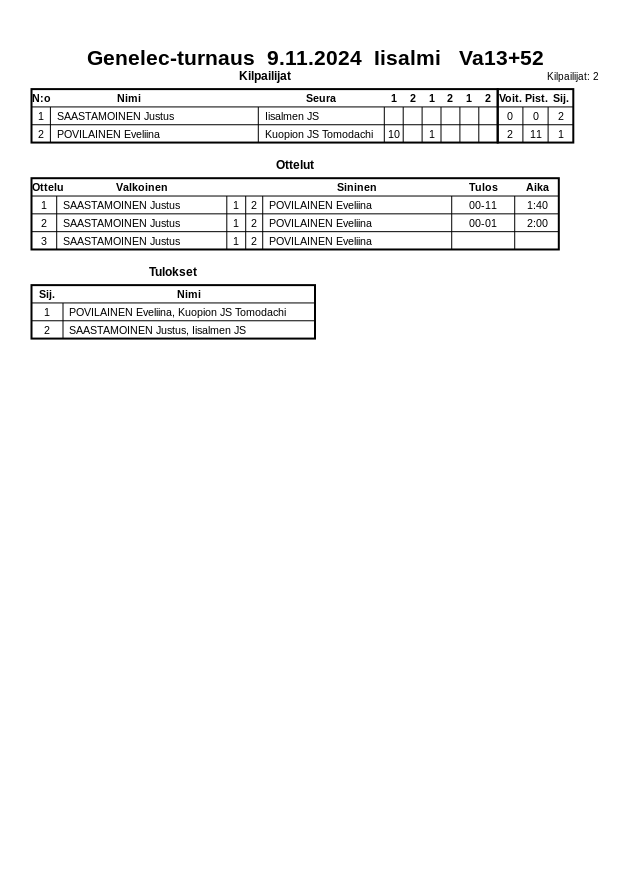 Genelec-turnaus 9.11.2024 Iisalmi Va13+52

Kilpailijat

Kilpailijat: 2

| N:o | Nimi | Seura | 1 | 2 | 1 | 2 | 1 | 2 | Voit. | Pist. | Sij. |
|---|---|---|---|---|---|---|---|---|---|---|---|
| 1 | SAASTAMOINEN Justus | Iisalmen JS | | | | | | | 0 | 0 | 2 |
| 2 | POVILAINEN Eveliina | Kuopion JS Tomodachi | 10 | | 1 | | | | 2 | 11 | 1 |

Ottelut

| Ottelu | Valkoinen | | | Sininen | Tulos | Aika |
|---|---|---|---|---|---|---|
| 1 | SAASTAMOINEN Justus | 1 | 2 | POVILAINEN Eveliina | 00-11 | 1:40 |
| 2 | SAASTAMOINEN Justus | 1 | 2 | POVILAINEN Eveliina | 00-01 | 2:00 |
| 3 | SAASTAMOINEN Justus | 1 | 2 | POVILAINEN Eveliina | | |

Tulokset

| Sij. | Nimi |
|---|---|
| 1 | POVILAINEN Eveliina, Kuopion JS Tomodachi |
| 2 | SAASTAMOINEN Justus, Iisalmen JS |